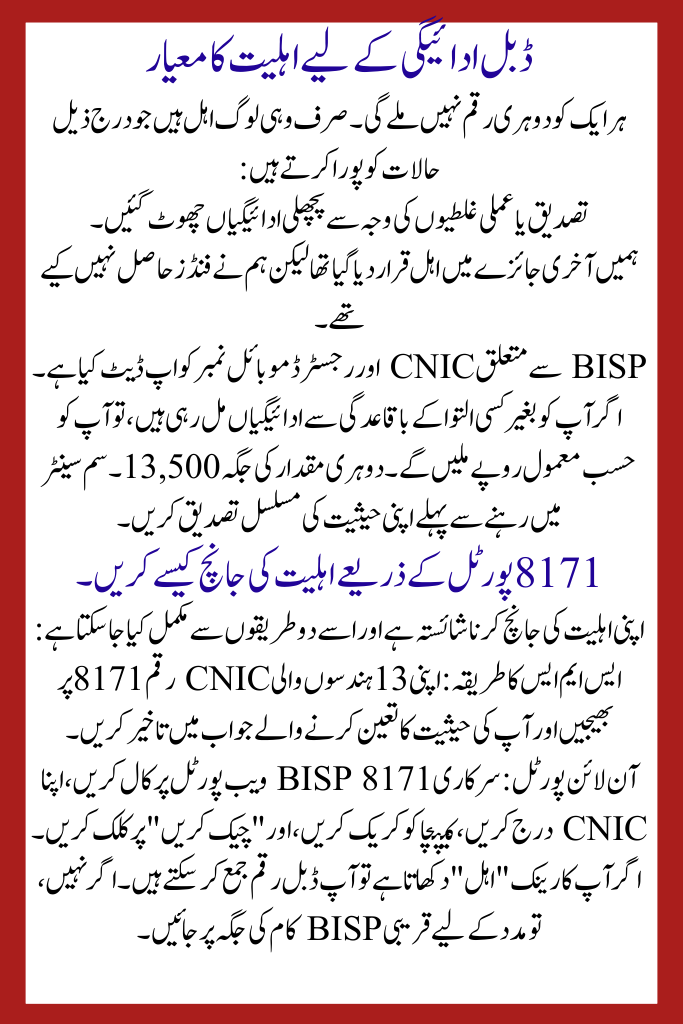 ڈبل ادائیگی کے لیے اہلیت کا معیار

ہر ایک کو دوہری رقم نہیں ملے گی۔ صرف وہی لوگ اہل ہیں جو درج ذیل حالات کو پورا کرتے ہیں:

تصدیق یا عملی غلطیوں کی وجہ سے پچھلی ادائیگیاں چھوٹ گئیں۔

ہمیں آخری جائزے میں اہل قرار دیا گیا تھا لیکن ہم نے فنڈز حاصل نہیں کیے تھے۔

BISP سے متعلق CNIC اور رجسٹرڈ موبائل نمبر کو اپ ڈیٹ کیا ہے۔

اگر آپ کو بغیر کسی التوا کے باقاعدگی سے ادائیگیاں مل رہی ہیں، تو آپ کو حسب معمول روپے ملیں گے۔ دوہری مقدار کی جگہ 13,500۔ سم سینٹر میں رہنے سے پہلے اپنی حیثیت کی مسلسل تصدیق کریں۔

8171 پورٹل کے ذریعے اہلیت کی جانچ کیسے کریں۔

اپنی اہلیت کی جانچ کرنا شائستہ ہے اور اسے دو طریقوں سے مکمل کیا جا سکتا ہے:

ایس ایم ایس کا طریقہ: اپنی 13 ہندسوں والی CNIC رقم 8171 پر بھیجیں اور آپ کی حیثیت کا تعین کرنے والے جواب میں تاخیر کریں۔

آن لائن پورٹل: سرکاری BISP 8171 ویب پورٹل پر کال کریں، اپنا CNIC درج کریں، کیپچا کو کریک کریں، اور "چیک کریں" پر کلک کریں۔

اگر آپ کا رینک "اہل" دکھاتا ہے تو آپ ڈبل رقم جمع کر سکتے ہیں۔ اگر نہیں، تو مدد کے لیے قریبی BISP کام کی جگہ پر جائیں۔